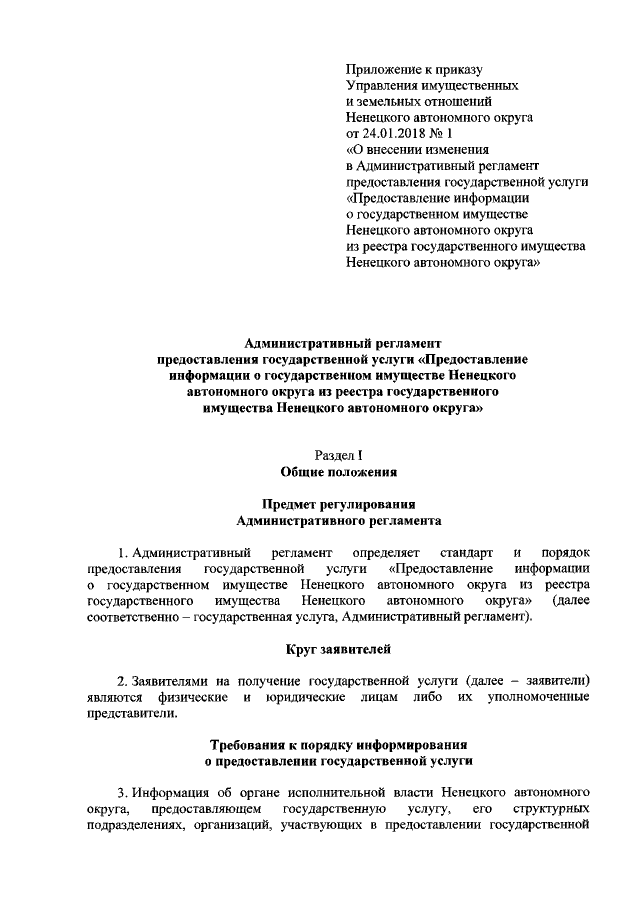 Приложение к приказу
Управления имущественных
и земельных отношений
Ненецкого автономного округа
от 24.01.2018 № 1
«О внесении изменения
в Административный регламент
предоставления государственной услуги
«Предоставление информации
о государственном имуществе
Ненецкого автономного округа
из реестра государственного имущества
Ненецкого автономного округа»

Административный регламент
предоставления государственной услуги «Предоставление информации о государственном имуществе Ненецкого автономного округа из реестра государственного имущества Ненецкого автономного округа»

Раздел I
Общие положения

Предмет регулирования
Административного регламента

1. Административный регламент определяет стандарт и порядок предоставления государственной услуги «Предоставление информации о государственном имуществе Ненецкого автономного округа из реестра государственного имущества Ненецкого автономного округа» (далее соответственно – государственная услуга, Административный регламент).

Круг заявителей

2. Заявителями на получение государственной услуги (далее – заявители) являются физические и юридические лицам либо их уполномоченные представители.

Требования к порядку информирования
о предоставлении государственной услуги

3. Информация об органе исполнительной власти Ненецкого автономного округа, предоставляющем государственную услугу, его структурных подразделениях, организаций, участвующих в предоставлении государственной